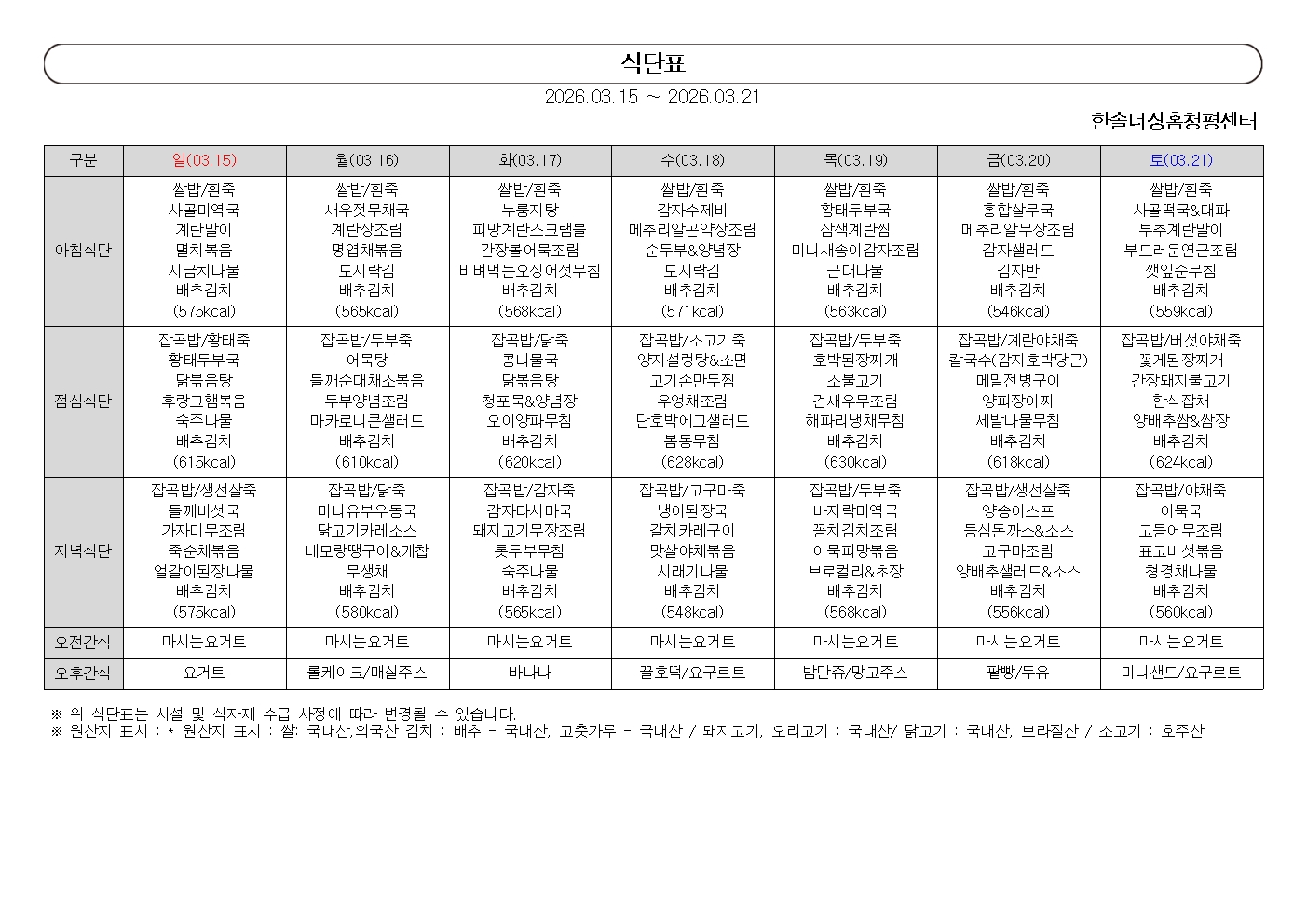 식단표

2026.03.15 ~ 2026.03.21

한솔너싱홈청평센터

| 구분 | 일(03.15) | 월(03.16) | 화(03.17) | 수(03.18) | 목(03.19) | 금(03.20) | 토(03.21) |
|---|---|---|---|---|---|---|---|
| 아침식단 | 쌀밥/흰죽 사골미역국 계란말이 멸치볶음 시금치나물 배추김치 (575kcal) | 쌀밥/흰죽 새우젓무채국 계란장조림 명엽채볶음 도시락김 배추김치 (565kcal) | 쌀밥/흰죽 누룽지탕 피망계란스크램블 간장볼어묵조림 비벼먹는오징어젓무침 배추김치 (568kcal) | 쌀밥/흰죽 감자수제비 메추리알곤약장조림 순두부&양념장 도시락김 배추김치 (571kcal) | 쌀밥/흰죽 황태두부국 삼색계란찜 미니새송이감자조림 근대나물 배추김치 (563kcal) | 쌀밥/흰죽 홍합살무국 메추리알무장조림 감자샐러드 김자반 배추김치 (546kcal) | 쌀밥/흰죽 사골떡국&대파 부추계란말이 부드러운연근조림 깻잎순무침 배추김치 (559kcal) |
| 점심식단 | 잡곡밥/황태죽 황태두부국 닭볶음탕 후랑크햄볶음 숙주나물 배추김치 (615kcal) | 잡곡밥/두부죽 어묵탕 들깨순대채소볶음 두부양념조림 마카로니콘샐러드 배추김치 (610kcal) | 잡곡밥/닭죽 콩나물국 닭볶음탕 청포묵&양념장 오이양파무침 배추김치 (620kcal) | 잡곡밥/소고기죽 양지설렁탕&소면 고기손만두찜 우엉채조림 단호박에그샐러드 봄동무침 (628kcal) | 잡곡밥/두부죽 호박된장찌개 소불고기 건새우무조림 해파리냉채무침 배추김치 (630kcal) | 잡곡밥/계란야채죽 칼국수(감자호박당근) 메밀전병구이 양파장아찌 세발나물무침 배추김치 (618kcal) | 잡곡밥/버섯야채죽 꽃게된장찌개 간장돼지불고기 한식잡채 양배추쌈&쌈장 배추김치 (624kcal) |
| 저녁식단 | 잡곡밥/생선살죽 들깨버섯국 가자미무조림 죽순채볶음 얼갈이된장나물 배추김치 (575kcal) | 잡곡밥/닭죽 미니유부우동국 닭고기카레소스 네모랑땡구이&케찹 무생채 배추김치 (580kcal) | 잡곡밥/감자죽 감자다시마국 돼지고기무장조림 톳두부무침 숙주나물 배추김치 (565kcal) | 잡곡밥/고구마죽 냉이된장국 갈치카레구이 맛살야채볶음 시래기나물 배추김치 (548kcal) | 잡곡밥/두부죽 바지락미역국 꽁치김치조림 어묵피망볶음 브로컬리&초장 배추김치 (568kcal) | 잡곡밥/생선살죽 양송이스프 등심돈까스&소스 고구마조림 양배추샐러드&소스 배추김치 (556kcal) | 잡곡밥/야채죽 어묵국 고등어무조림 표고버섯볶음 청경채나물 배추김치 (560kcal) |
| 오전간식 | 마시는요거트 | 마시는요거트 | 마시는요거트 | 마시는요거트 | 마시는요거트 | 마시는요거트 | 마시는요거트 |
| 오후간식 | 요거트 | 롤케이크/매실주스 | 바나나 | 꿀호떡/요구르트 | 밤만쥬/망고주스 | 팥빵/두유 | 미니샌드/요구르트 |

※ 위 식단표는 시설 및 식자재 수급 사정에 따라 변경될 수 있습니다.
※ 원산지 표시 : * 원산지 표시 : 쌀: 국내산,외국산 김치 : 배추 - 국내산, 고춧가루 - 국내산 / 돼지고기, 오리고기 : 국내산/ 닭고기 : 국내산, 브라질산 / 소고기 : 호주산